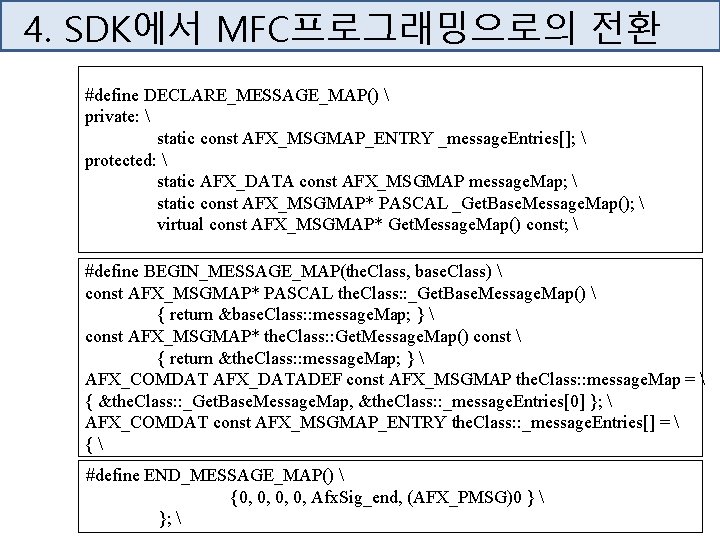 4. SDK에서 MFC프로그래밍으로의 전환

#define DECLARE_MESSAGE_MAP() \
private: \
static const AFX_MSGMAP_ENTRY _messageEntries[]; \
protected: \
static AFX_DATA const AFX_MSGMAP messageMap; \
static const AFX_MSGMAP* PASCAL _GetBaseMessageMap(); \
virtual const AFX_MSGMAP* GetMessageMap() const; \

#define BEGIN_MESSAGE_MAP(theClass, baseClass) \
const AFX_MSGMAP* PASCAL theClass::_GetBaseMessageMap() \
{ return &baseClass::messageMap; } \
const AFX_MSGMAP* theClass::GetMessageMap() const \
{ return &theClass::messageMap; } \
AFX_COMDAT AFX_DATADEF const AFX_MSGMAP theClass::messageMap = \
{ &theClass::_GetBaseMessageMap, &theClass::_messageEntries[0] }; \
AFX_COMDAT const AFX_MSGMAP_ENTRY theClass::_messageEntries[] = \
{ \

#define END_MESSAGE_MAP() \
{0, 0, 0, 0, AfxSig_end, (AFX_PMSG)0 } \
}; \